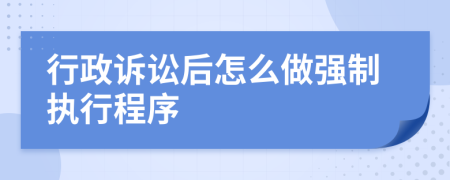 行政诉讼后怎么做强制执行程序